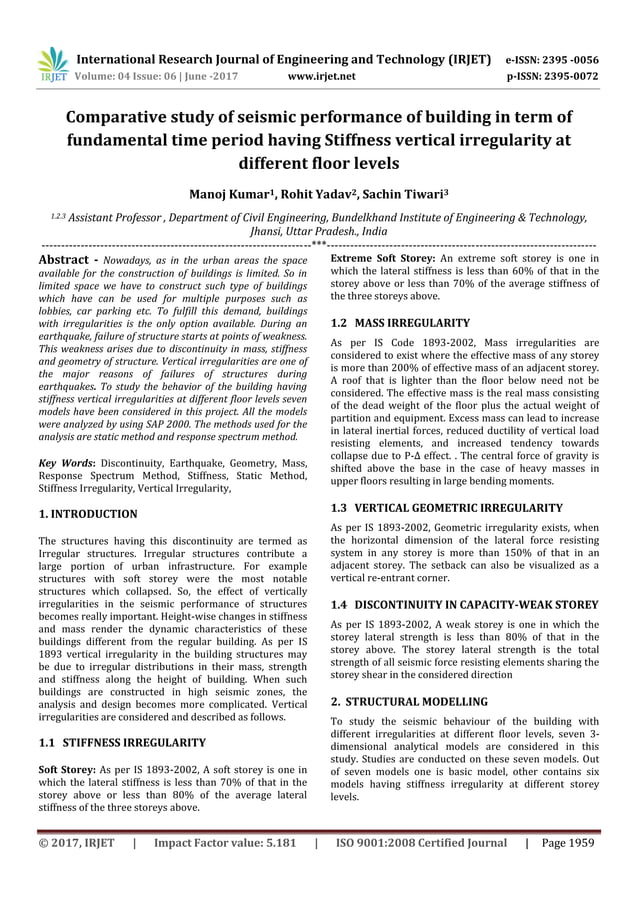 IRJET International Research Journal of Engineering and Technology (IRJET) e-ISSN: 2395 -0056
Volume: 04 Issue: 06 | June -2017 www.irjet.net p-ISSN: 2395-0072

Comparative study of seismic performance of building in term of fundamental time period having Stiffness vertical irregularity at different floor levels

Manoj Kumar¹, Rohit Yadav², Sachin Tiwari³

1,2,3 Assistant Professor , Department of Civil Engineering, Bundelkhand Institute of Engineering & Technology, Jhansi, Uttar Pradesh., India

---***---

Abstract - Nowadays, as in the urban areas the space available for the construction of buildings is limited. So in limited space we have to construct such type of buildings which have can be used for multiple purposes such as lobbies, car parking etc. To fulfill this demand, buildings with irregularities is the only option available. During an earthquake, failure of structure starts at points of weakness. This weakness arises due to discontinuity in mass, stiffness and geometry of structure. Vertical irregularities are one of the major reasons of failures of structures during earthquakes. To study the behavior of the building having stiffness vertical irregularities at different floor levels seven models have been considered in this project. All the models were analyzed by using SAP 2000. The methods used for the analysis are static method and response spectrum method.

Key Words: Discontinuity, Earthquake, Geometry, Mass, Response Spectrum Method, Stiffness, Static Method, Stiffness Irregularity, Vertical Irregularity,

1. INTRODUCTION

The structures having this discontinuity are termed as Irregular structures. Irregular structures contribute a large portion of urban infrastructure. For example structures with soft storey were the most notable structures which collapsed. So, the effect of vertically irregularities in the seismic performance of structures becomes really important. Height-wise changes in stiffness and mass render the dynamic characteristics of these buildings different from the regular building. As per IS 1893 vertical irregularity in the building structures may be due to irregular distributions in their mass, strength and stiffness along the height of building. When such buildings are constructed in high seismic zones, the analysis and design becomes more complicated. Vertical irregularities are considered and described as follows.

1.1 STIFFNESS IRREGULARITY

Soft Storey: As per IS 1893-2002, A soft storey is one in which the lateral stiffness is less than 70% of that in the storey above or less than 80% of the average lateral stiffness of the three storeys above.

Extreme Soft Storey: An extreme soft storey is one in which the lateral stiffness is less than 60% of that in the storey above or less than 70% of the average stiffness of the three storeys above.

1.2 MASS IRREGULARITY

As per IS Code 1893-2002, Mass irregularities are considered to exist where the effective mass of any storey is more than 200% of effective mass of an adjacent storey. A roof that is lighter than the floor below need not be considered. The effective mass is the real mass consisting of the dead weight of the floor plus the actual weight of partition and equipment. Excess mass can lead to increase in lateral inertial forces, reduced ductility of vertical load resisting elements, and increased tendency towards collapse due to P-Δ effect. . The central force of gravity is shifted above the base in the case of heavy masses in upper floors resulting in large bending moments.

1.3 VERTICAL GEOMETRIC IRREGULARITY

As per IS 1893-2002, Geometric irregularity exists, when the horizontal dimension of the lateral force resisting system in any storey is more than 150% of that in an adjacent storey. The setback can also be visualized as a vertical re-entrant corner.

1.4 DISCONTINUITY IN CAPACITY-WEAK STOREY

As per IS 1893-2002, A weak storey is one in which the storey lateral strength is less than 80% of that in the storey above. The storey lateral strength is the total strength of all seismic force resisting elements sharing the storey shear in the considered direction

2. STRUCTURAL MODELLING

To study the seismic behaviour of the building with different irregularities at different floor levels, seven 3-dimensional analytical models are considered in this study. Studies are conducted on these seven models. Out of seven models one is basic model, other contains six models having stiffness irregularity at different storey levels.

© 2017, IRJET | Impact Factor value: 5.181 | ISO 9001:2008 Certified Journal | Page 1959